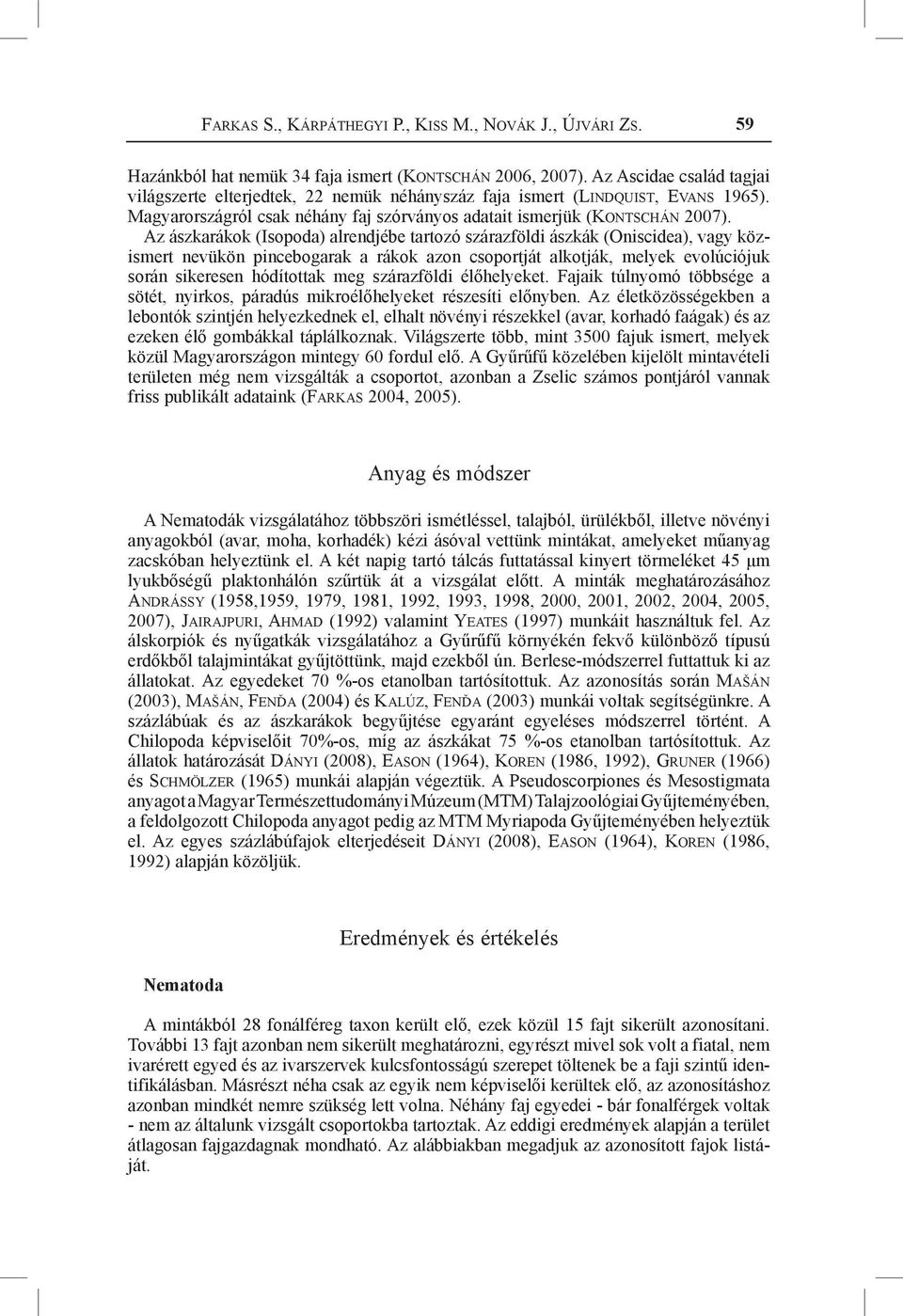 Farkas S., Kárpáthegyi P., Kiss M., Novák J., Újvári Zs. 59

Hazánkból hat nemük 34 faja ismert (Kontschán 2006, 2007). Az Ascidae család tagjai világszerte elterjedtek, 22 nemük néhányszáz faja ismert (Lindquist, Evans 1965). Magyarországról csak néhány faj szórványos adatait ismerjük (Kontschán 2007).

Az ászkarákok (Isopoda) alrendjébe tartozó szárazföldi ászkák (Oniscidea), vagy közismert nevükön pincebogarak a rákok azon csoportját alkotják, melyek evolúciójuk során sikeresen hódítottak meg szárazföldi élőhelyeket. Fajaik túlnyomó többsége a sötét, nyirkos, páradús mikroélőhelyeket részesíti előnyben. Az életközösségekben a lebontók szintjén helyezkednek el, elhalt növényi részekkel (avar, korhadó faágak) és az ezeken élő gombákkal táplálkoznak. Világszerte több, mint 3500 fajuk ismert, melyek közül Magyarországon mintegy 60 fordul elő. A Gyűrűfű közelében kijelölt mintavételi területen még nem vizsgálták a csoportot, azonban a Zselic számos pontjáról vannak friss publikált adataink (Farkas 2004, 2005).

Anyag és módszer

A Nematodák vizsgálatához többszöri ismétléssel, talajból, ürülékből, illetve növényi anyagokból (avar, moha, korhadék) kézi ásóval vettünk mintákat, amelyeket műanyag zacskóban helyeztünk el. A két napig tartó tálcás futtatással kinyert törmeléket 45 µm lyukbőségű plaktonhálón szűrtük át a vizsgálat előtt. A minták meghatározásához Andrássy (1958,1959, 1979, 1981, 1992, 1993, 1998, 2000, 2001, 2002, 2004, 2005, 2007), Jairajpuri, Ahmad (1992) valamint Yeates (1997) munkáit használtuk fel. Az álskorpiók és nyűgatkák vizsgálatához a Gyűrűfű környékén fekvő különböző típusú erdőkből talajmintákat gyűjtöttünk, majd ezekből ún. Berlese-módszerrel futtattuk ki az állatokat. Az egyedeket 70 %-os etanolban tartósítottuk. Az azonosítás során Mašán (2003), Mašán, Fenďa (2004) és Kalúz, Fenďa (2003) munkái voltak segítségünkre. A százlábúak és az ászkarákok begyűjtése egyaránt egyeléses módszerrel történt. A Chilopoda képviselőit 70%-os, míg az ászkákat 75 %-os etanolban tartósítottuk. Az állatok határozását Dányi (2008), Eason (1964), Koren (1986, 1992), Gruner (1966) és Schmölzer (1965) munkái alapján végeztük. A Pseudoscorpiones és Mesostigmata anyagot a Magyar Természettudományi Múzeum (MTM) Talajzoológiai Gyűjteményében, a feldolgozott Chilopoda anyagot pedig az MTM Myriapoda Gyűjteményében helyeztük el. Az egyes százlábúfajok elterjedéseit Dányi (2008), Eason (1964), Koren (1986, 1992) alapján közöljük.

Eredmények és értékelés

Nematoda

A mintákból 28 fonálféreg taxon került elő, ezek közül 15 fajt sikerült azonosítani. További 13 fajt azonban nem sikerült meghatározni, egyrészt mivel sok volt a fiatal, nem ivarérett egyed és az ivarszervek kulcsfontosságú szerepet töltenek be a faji szintű identifikálásban. Másrészt néha csak az egyik nem képviselői kerültek elő, az azonosításhoz azonban mindkét nemre szükség lett volna. Néhány faj egyedei - bár fonalférgek voltak - nem az általunk vizsgált csoportokba tartoztak. Az eddigi eredmények alapján a terület átlagosan fajgazdagnak mondható. Az alábbiakban megadjuk az azonosított fajok listáját.